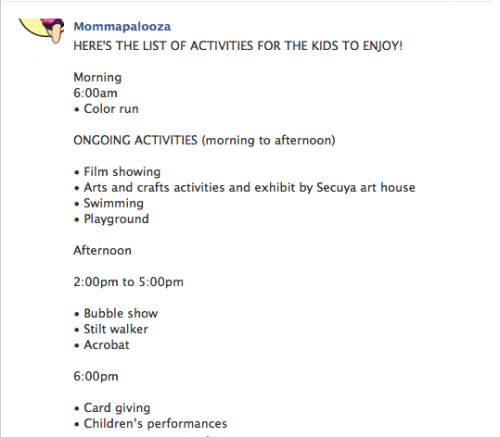 Mommapalooza
HERE'S THE LIST OF ACTIVITIES FOR THE KIDS TO ENJOY!

Morning
6:00am
• Color run

ONGOING ACTIVITIES (morning to afternoon)

• Film showing
• Arts and crafts activities and exhibit by Secuya art house
• Swimming
• Playground

Afternoon

2:00pm to 5:00pm

• Bubble show
• Stilt walker
• Acrobat

6:00pm

• Card giving
• Children's performances